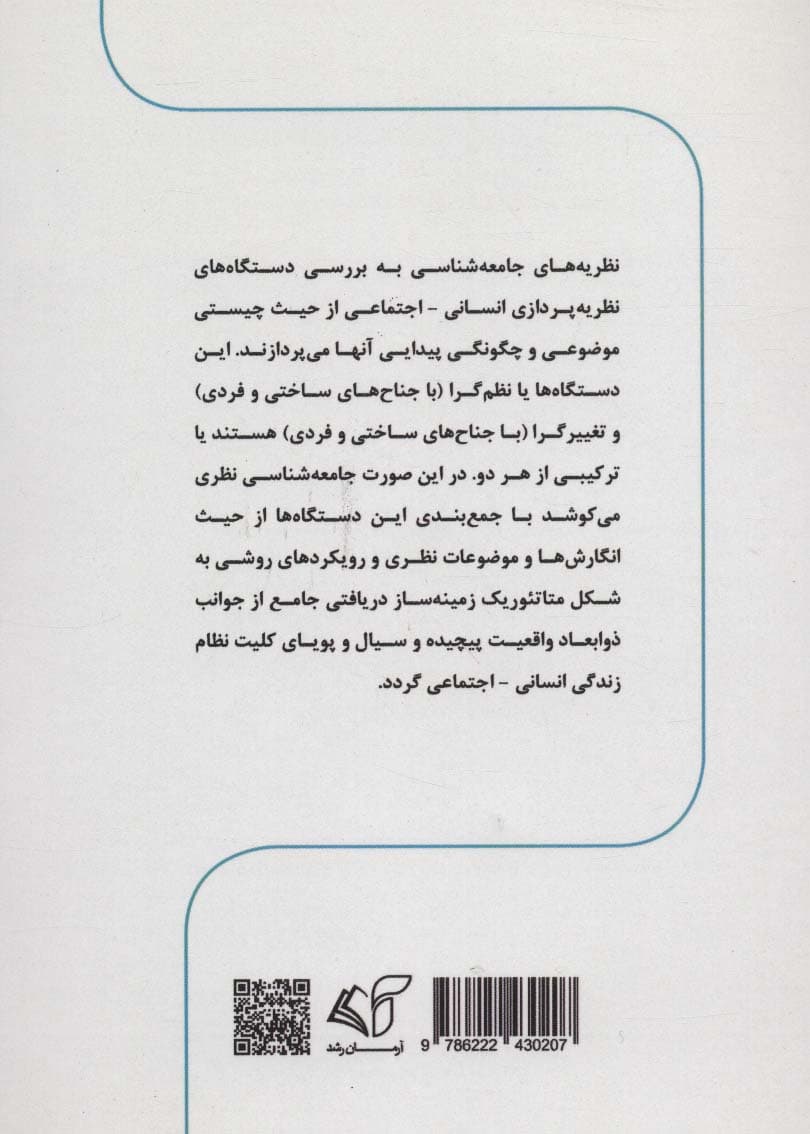 نظریه‌های جامعه‌شناسی به بررسی دستگاه‌های نظریه‌پردازی انسانی - اجتماعی از حیث چیستی موضوعی و چگونگی پیدایی آنها می‌پردازند. این دستگاه‌ها یا نظم‌گرا (با جناح‌های ساختی و فردی) و تغییرگرا (با جناح‌های ساختی و فردی) هستند یا ترکیبی از هر دو. در این صورت جامعه‌شناسی نظری می‌کوشد با جمع‌بندی این دستگاه‌ها از حیث انگارش‌ها و موضوعات نظری و رویکردهای روشی به شکل متاتئوریک زمینه‌ساز دریافتی جامع از جوانب ذوابعاد واقعیت پیچیده و سیال و پویای کلیت نظام زندگی انسانی - اجتماعی گردد.

آرمان رشد

9 786222 430207